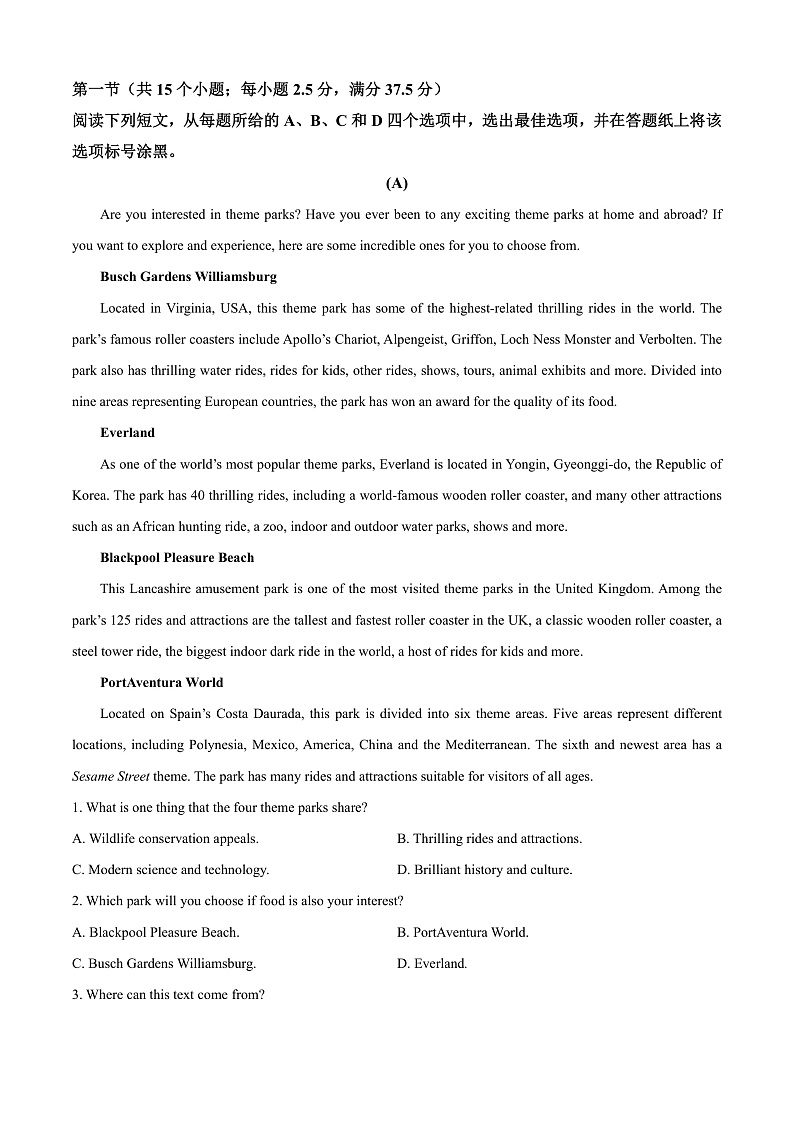 第一节（共 15 个小题；每小题 2.5 分，满分 37.5 分）

阅读下列短文，从每题所给的 A、B、C 和 D 四个选项中，选出最佳选项，并在答题纸上将该选项标号涂黑。

(A)

Are you interested in theme parks? Have you ever been to any exciting theme parks at home and abroad? If you want to explore and experience, here are some incredible ones for you to choose from.

Busch Gardens Williamsburg

Located in Virginia, USA, this theme park has some of the highest-related thrilling rides in the world. The park's famous roller coasters include Apollo's Chariot, Alpengeist, Griffon, Loch Ness Monster and Verbolten. The park also has thrilling water rides, rides for kids, other rides, shows, tours, animal exhibits and more. Divided into nine areas representing European countries, the park has won an award for the quality of its food.

Everland

As one of the world's most popular theme parks, Everland is located in Yongin, Gyeonggi-do, the Republic of Korea. The park has 40 thrilling rides, including a world-famous wooden roller coaster, and many other attractions such as an African hunting ride, a zoo, indoor and outdoor water parks, shows and more.

Blackpool Pleasure Beach

This Lancashire amusement park is one of the most visited theme parks in the United Kingdom. Among the park's 125 rides and attractions are the tallest and fastest roller coaster in the UK, a classic wooden roller coaster, a steel tower ride, the biggest indoor dark ride in the world, a host of rides for kids and more.

PortAventura World

Located on Spain's Costa Daurada, this park is divided into six theme areas. Five areas represent different locations, including Polynesia, Mexico, America, China and the Mediterranean. The sixth and newest area has a Sesame Street theme. The park has many rides and attractions suitable for visitors of all ages.

1. What is one thing that the four theme parks share?

A. Wildlife conservation appeals.
B. Thrilling rides and attractions.
C. Modern science and technology.
D. Brilliant history and culture.

2. Which park will you choose if food is also your interest?

A. Blackpool Pleasure Beach.
B. PortAventura World.
C. Busch Gardens Williamsburg.
D. Everland.

3. Where can this text come from?